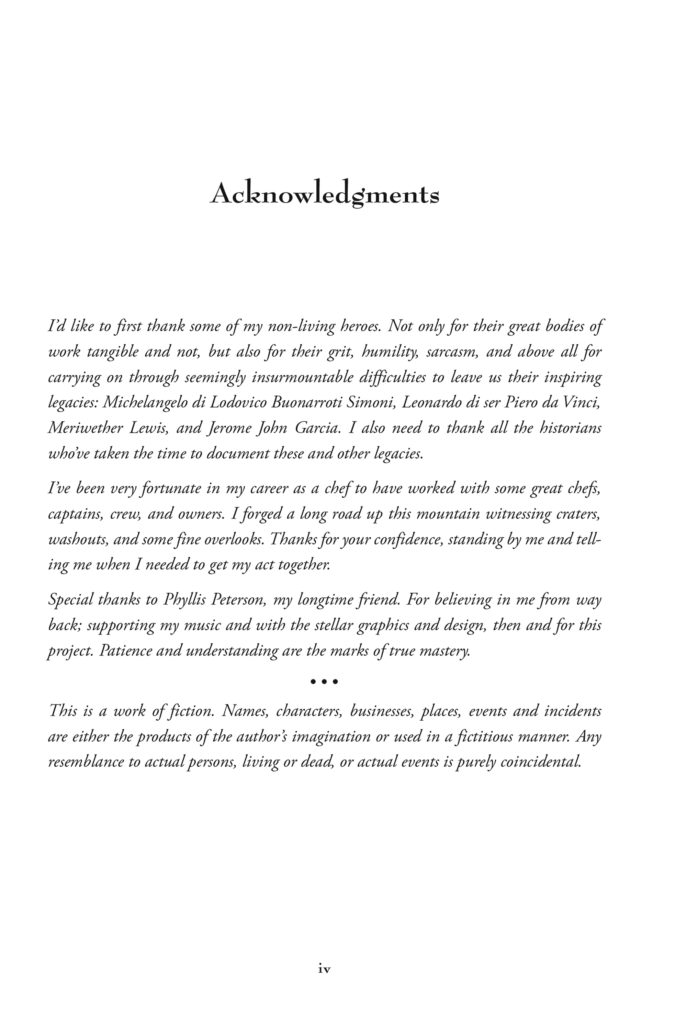 Acknowledgments

I'd like to first thank some of my non-living heroes. Not only for their great bodies of work tangible and not, but also for their grit, humility, sarcasm, and above all for carrying on through seemingly insurmountable difficulties to leave us their inspiring legacies: Michelangelo di Lodovico Buonarroti Simoni, Leonardo di ser Piero da Vinci, Meriwether Lewis, and Jerome John Garcia. I also need to thank all the historians who've taken the time to document these and other legacies.

I've been very fortunate in my career as a chef to have worked with some great chefs, captains, crew, and owners. I forged a long road up this mountain witnessing craters, washouts, and some fine overlooks. Thanks for your confidence, standing by me and telling me when I needed to get my act together.

Special thanks to Phyllis Peterson, my longtime friend. For believing in me from way back; supporting my music and with the stellar graphics and design, then and for this project. Patience and understanding are the marks of true mastery.

• • •

This is a work of fiction. Names, characters, businesses, places, events and incidents are either the products of the author's imagination or used in a fictitious manner. Any resemblance to actual persons, living or dead, or actual events is purely coincidental.

iv